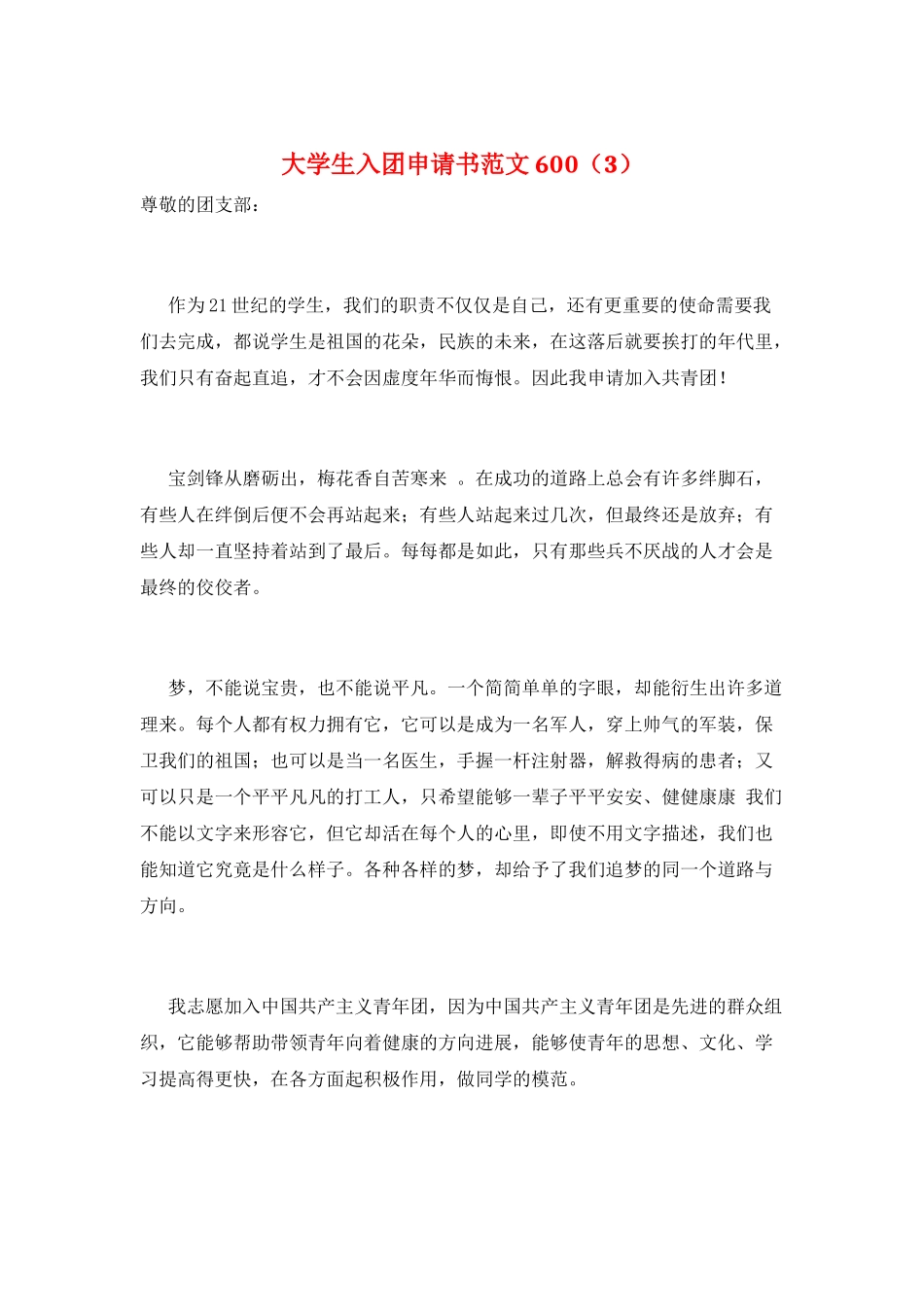 大学生入团申请书范文600（3）

尊敬的团支部：

作为21世纪的学生，我们的职责不仅仅是自己，还有更重要的使命需要我们去完成，都说学生是祖国的花朵，民族的未来，在这落后就要挨打的年代里，我们只有奋起直追，才不会因虚度年华而悔恨。因此我申请加入共青团！

宝剑锋从磨砺出，梅花香自苦寒来 。在成功的道路上总会有许多绊脚石，有些人在绊倒后便不会再站起来；有些人站起来过几次，但最终还是放弃；有些人却一直坚持着站到了最后。每每都是如此，只有那些兵不厌战的人才会是最终的佼佼者。

梦，不能说宝贵，也不能说平凡。一个简简单单的字眼，却能衍生出许多道理来。每个人都有权力拥有它，它可以是成为一名军人，穿上帅气的军装，保卫我们的祖国；也可以是当一名医生，手握一杆注射器，解救得病的患者；又可以只是一个平平凡凡的打工人，只希望能够一辈子平平安安、健健康康 我们不能以文字来形容它，但它却活在每个人的心里，即使不用文字描述，我们也能知道它究竟是什么样子。各种各样的梦，却给予了我们追梦的同一个道路与方向。

我志愿加入中国共产主义青年团，因为中国共产主义青年团是先进的群众组织，它能够帮助带领青年向着健康的方向进展，能够使青年的思想、文化、学习提高得更快，在各方面起积极作用，做同学的模范。